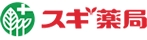 スギ薬局